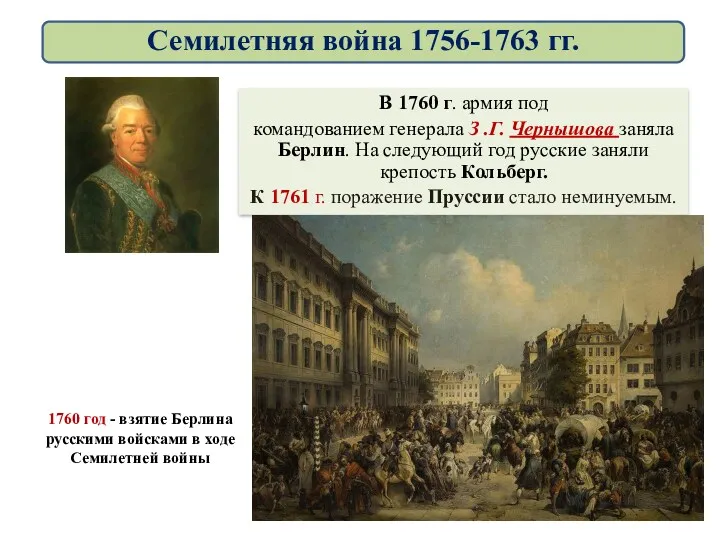 Семилетняя война 1756-1763 гг.

В 1760 г. армия под командованием генерала З .Г. Чернышова заняла Берлин. На следующий год русские заняли крепость Кольберг.

К 1761 г. поражение Пруссии стало неминуемым.

1760 год - взятие Берлина русскими войсками в ходе Семилетней войны